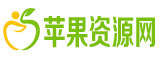 苹果资源网